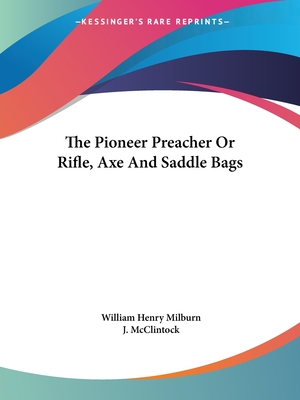 —KESSINGER'S RARE REPRINTS—

The Pioneer Preacher Or Rifle, Axe And Saddle Bags

William Henry Milburn
J. McClintock